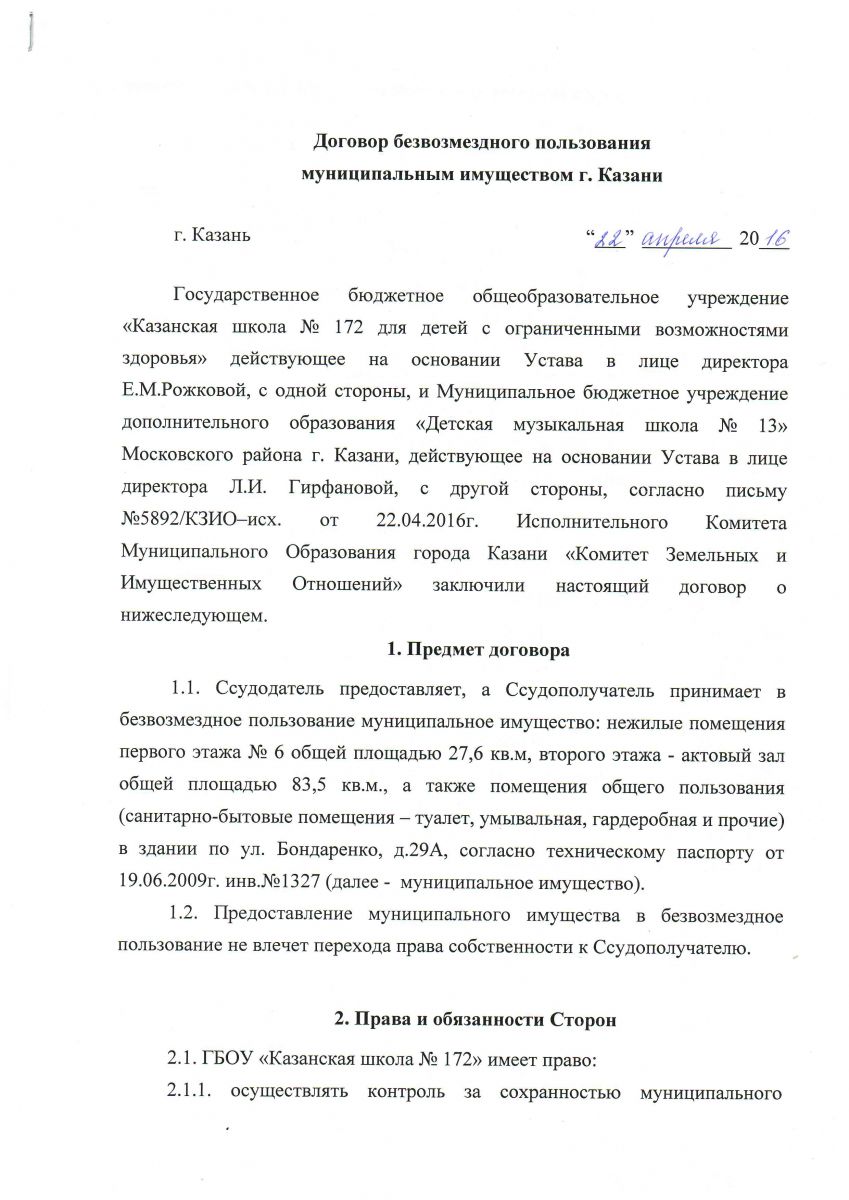 Договор безвозмездного пользования
муниципальным имуществом г. Казани

г. Казань

“22” апреля 2016

Государственное бюджетное общеобразовательное учреждение «Казанская школа № 172 для детей с ограниченными возможностями здоровья» действующее на основании Устава в лице директора Е.М.Рожковой, с одной стороны, и Муниципальное бюджетное учреждение дополнительного образования «Детская музыкальная школа № 13» Московского района г. Казани, действующее на основании Устава в лице директора Л.И. Гирфановой, с другой стороны, согласно письму №5892/КЗИО–исх. от 22.04.2016г. Исполнительного Комитета Муниципального Образования города Казани «Комитет Земельных и Имущественных Отношений» заключили настоящий договор о нижеследующем.

1. Предмет договора

1.1. Ссудодатель предоставляет, а Ссудополучатель принимает в безвозмездное пользование муниципальное имущество: нежилые помещения первого этажа № 6 общей площадью 27,6 кв.м, второго этажа - актовый зал общей площадью 83,5 кв.м., а также помещения общего пользования (санитарно-бытовые помещения – туалет, умывальная, гардеробная и прочие) в здании по ул. Бондаренко, д.29А, согласно техническому паспорту от 19.06.2009г. инв.№1327 (далее - муниципальное имущество).

1.2. Предоставление муниципального имущества в безвозмездное пользование не влечет перехода права собственности к Ссудополучателю.

2. Права и обязанности Сторон

2.1. ГБОУ «Казанская школа № 172» имеет право:

2.1.1. осуществлять контроль за сохранностью муниципального